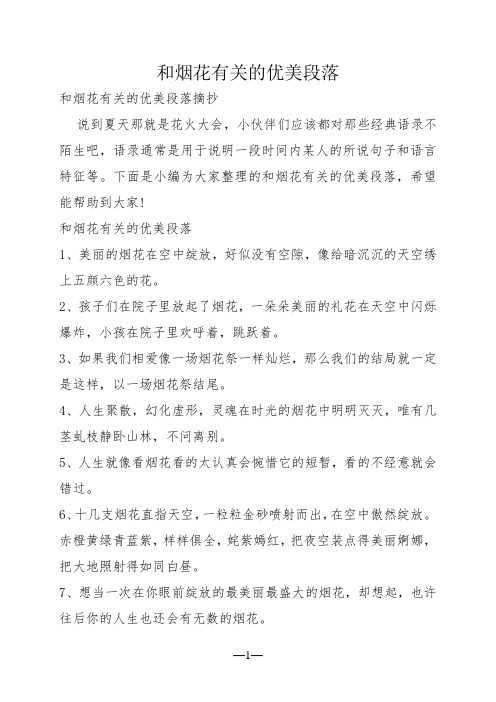 和烟花有关的优美段落

和烟花有关的优美段落摘抄

说到夏天那就是花火大会，小伙伴们应该都对那些经典语录不陌生吧，语录通常是用于说明一段时间内某人的所说句子和语言特征等。下面是小编为大家整理的和烟花有关的优美段落，希望能帮助到大家!

和烟花有关的优美段落

1、美丽的烟花在空中绽放，好似没有空隙，像给暗沉沉的天空绣上五颜六色的花。

2、孩子们在院子里放起了烟花，一朵朵美丽的礼花在天空中闪烁爆炸，小孩在院子里欢呼着，跳跃着。

3、如果我们相爱像一场烟花祭一样灿烂，那么我们的结局就一定是这样，以一场烟花祭结尾。

4、人生聚散，幻化虚形，灵魂在时光的烟花中明明灭灭，唯有几茎虬枝静卧山林，不问离别。

5、人生就像看烟花看的太认真会惋惜它的短暂，看的不经意就会错过。

6、十几支烟花直指天空，一粒粒金砂喷射而出，在空中傲然绽放。赤橙黄绿青蓝紫，样样俱全，姹紫嫣红，把夜空装点得美丽婀娜，把大地照射得如同白昼。

7、想当一次在你眼前绽放的最美丽最盛大的烟花，却想起，也许往后你的人生也还会有无数的烟花。

—1—